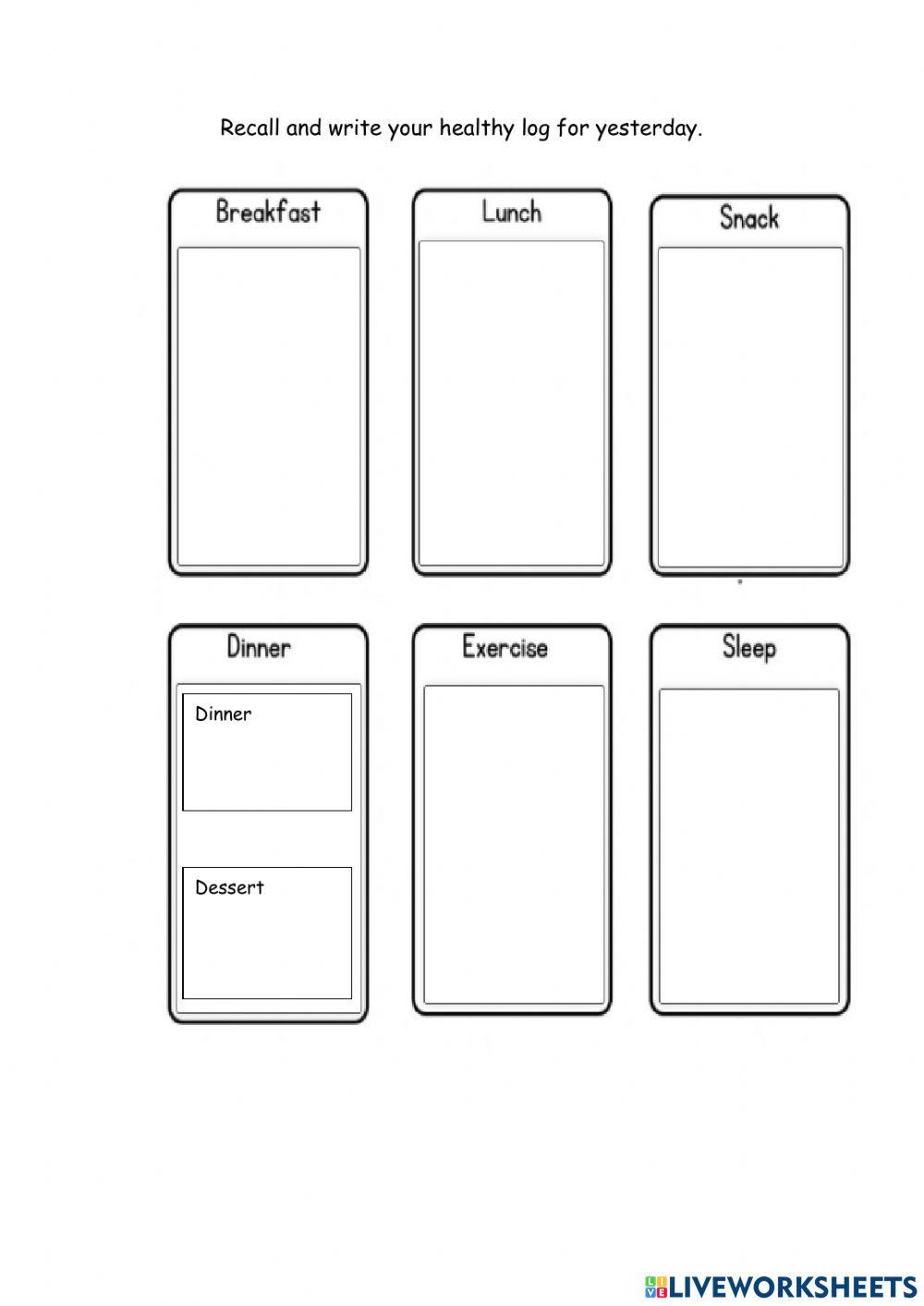 Recall and write your healthy log for yesterday.

Breakfast

Lunch

Snack

Dinner

Dinner

Dessert

Exercise

Sleep

LIVEWORKSHEETS